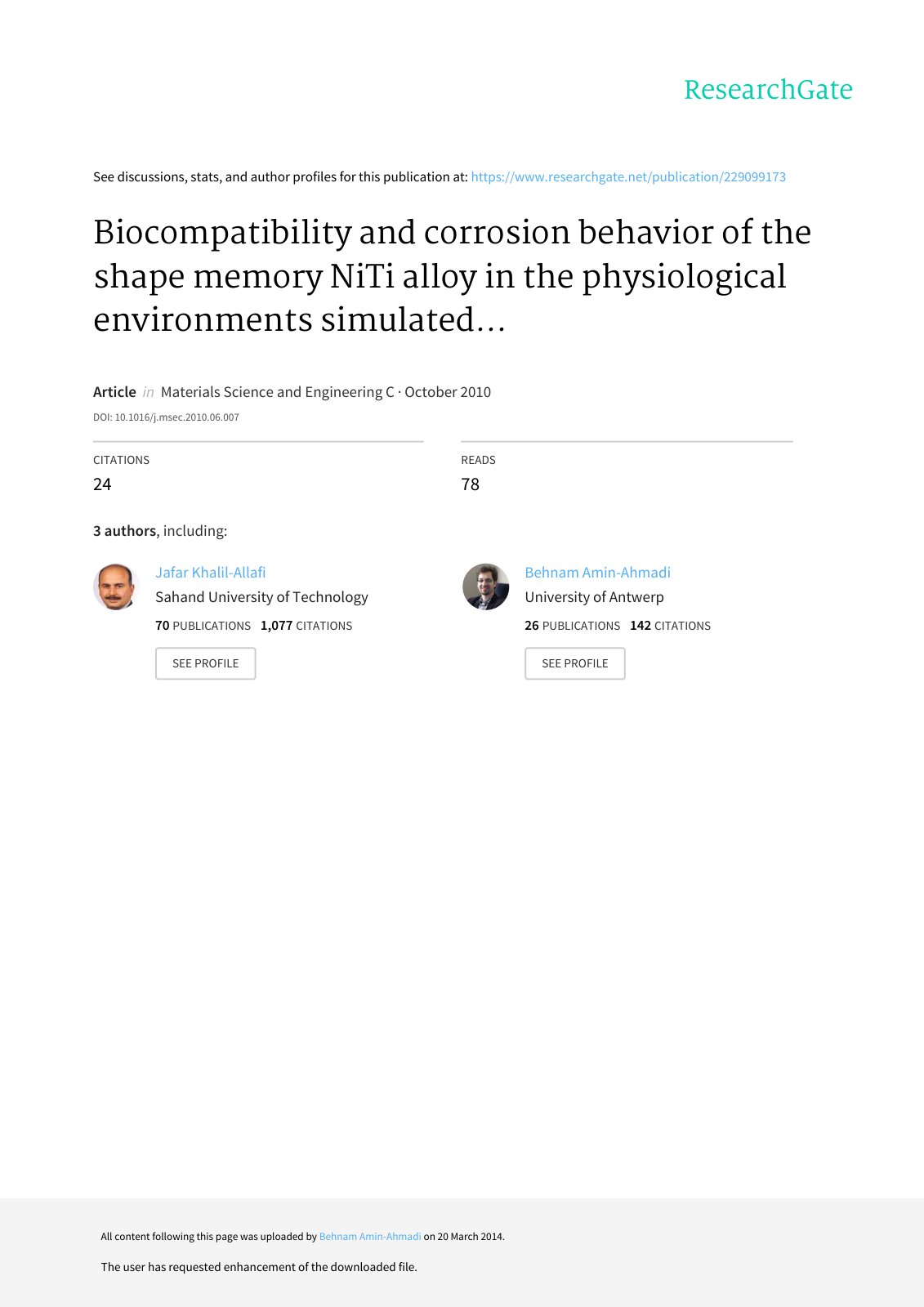 ResearchGate

See discussions, stats, and author profiles for this publication at: https://www.researchgate.net/publication/229099173

Biocompatibility and corrosion behavior of the shape memory NiTi alloy in the physiological environments simulated...

Article in Materials Science and Engineering C · October 2010

DOI: 10.1016/j.msec.2010.06.007

CITATIONS
24

READS
78

3 authors, including:

Jafar Khalil-Allafi
Sahand University of Technology
70 PUBLICATIONS 1,077 CITATIONS
SEE PROFILE

Behnam Amin-Ahmadi
University of Antwerp
26 PUBLICATIONS 142 CITATIONS
SEE PROFILE

All content following this page was uploaded by Behnam Amin-Ahmadi on 20 March 2014.

The user has requested enhancement of the downloaded file.